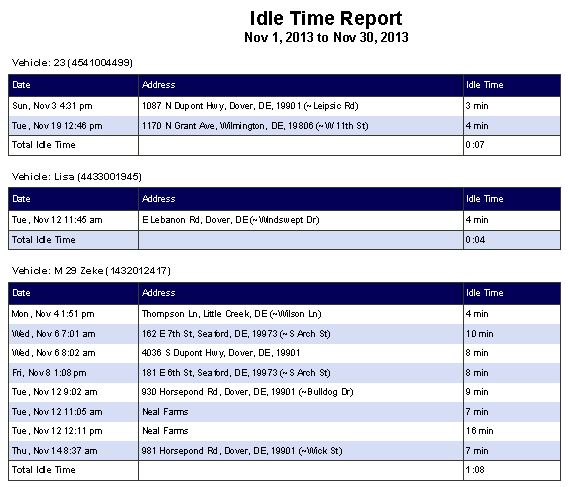 Idle Time Report
Nov 1, 2013 to Nov 30, 2013

Vehicle: 23 (4541004499)

| Date | Address | Idle Time |
|---|---|---|
| Sun, Nov 3 4:31 pm | 1087 N Dupont Hwy, Dover, DE, 19901 (~Leipsic Rd) | 3 min |
| Tue, Nov 19 12:46 pm | 1170 N Grant Ave, Wilmington, DE, 19806 (~W 11th St) | 4 min |
| Total Idle Time | | 0:07 |

Vehicle: Lisa (4433001945)

| Date | Address | Idle Time |
|---|---|---|
| Tue, Nov 12 11:45 am | E Lebanon Rd, Dover, DE (~Windswept Dr) | 4 min |
| Total Idle Time | | 0:04 |

Vehicle: M 29 Zeke (1432012417)

| Date | Address | Idle Time |
|---|---|---|
| Mon, Nov 4 1:51 pm | Thompson Ln, Little Creek, DE (~Wilson Ln) | 4 min |
| Wed, Nov 6 7:01 am | 162 E 7th St, Seaford, DE, 19973 (~S Arch St) | 10 min |
| Wed, Nov 6 8:02 am | 4036 S Dupont Hwy, Dover, DE, 19901 | 8 min |
| Fri, Nov 8 1:08 pm | 181 E 6th St, Seaford, DE, 19973 (~S Arch St) | 8 min |
| Tue, Nov 12 9:02 am | 930 Horsepond Rd, Dover, DE, 19901 (~Bulldog Dr) | 9 min |
| Tue, Nov 12 11:05 am | Neal Farms | 7 min |
| Tue, Nov 12 12:11 pm | Neal Farms | 16 min |
| Thu, Nov 14 8:37 am | 981 Horsepond Rd, Dover, DE, 19901 (~Wick St) | 7 min |
| Total Idle Time | | 1:08 |